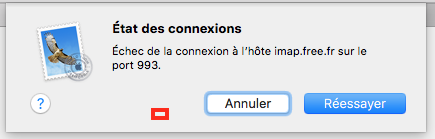 État des connexions

Échec de la connexion à l'hôte imap.free.fr sur le port 993.

?

Annuler

Réessayer